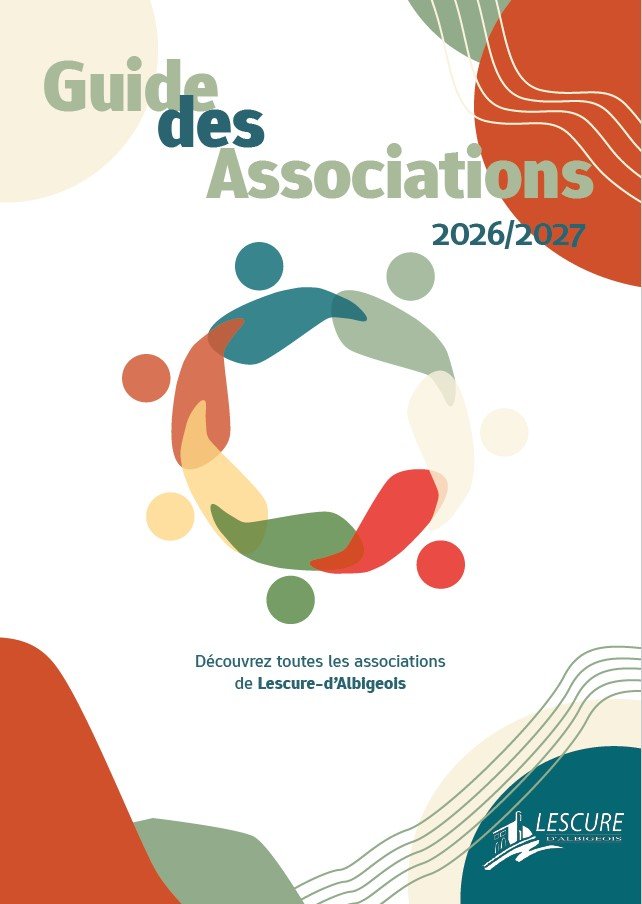 Guide
des
Associations
2026/2027

Découvrez toutes les associations
de Lescure-d'Albigeois

LESCURE
D'ALBIGEOIS